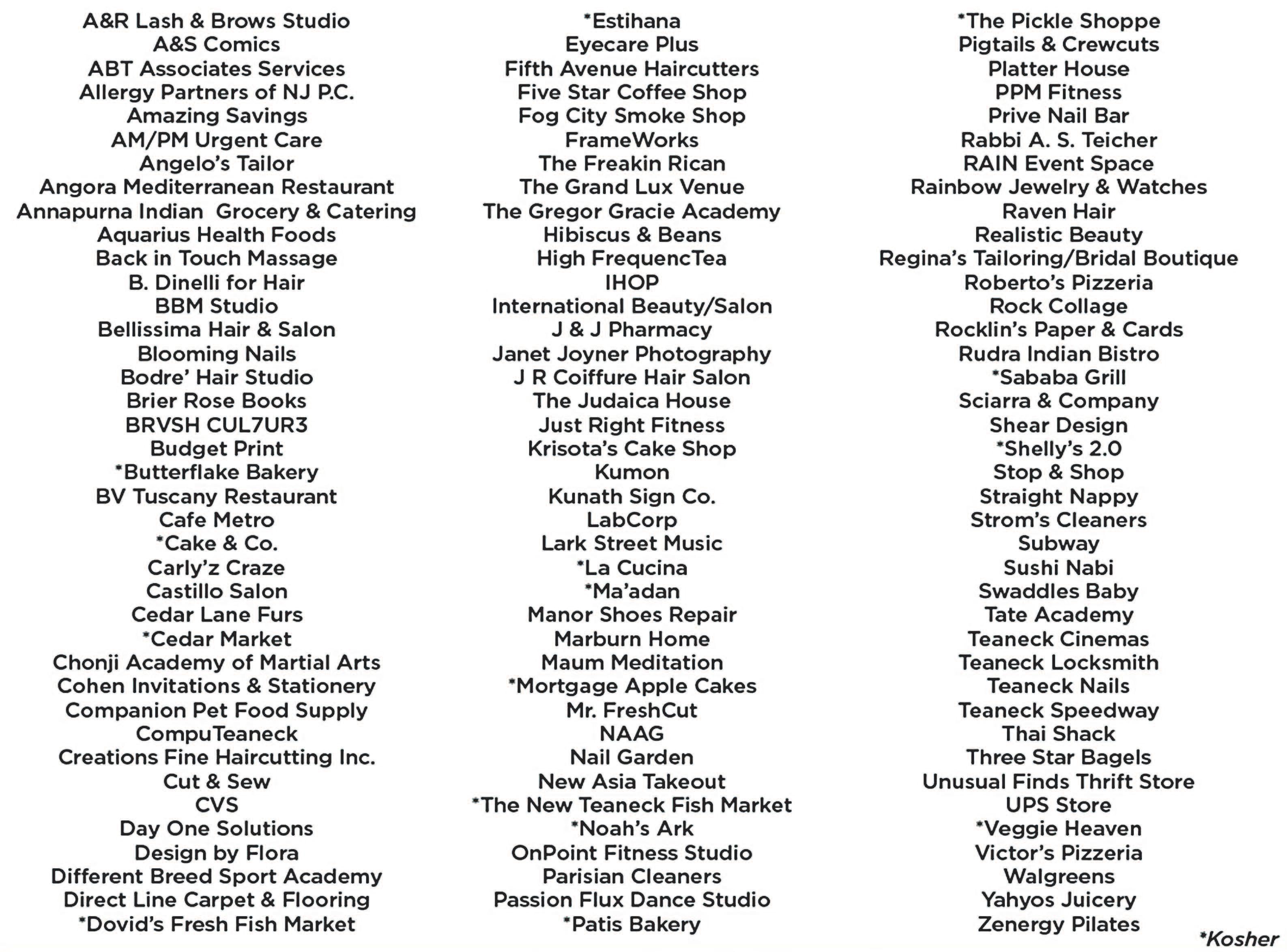 A&R Lash & Brows Studio
A&S Comics
ABT Associates Services
Allergy Partners of NJ P.C.
Amazing Savings
AM/PM Urgent Care
Angelo's Tailor
Angora Mediterranean Restaurant
Annapurna Indian Grocery & Catering
Aquarius Health Foods
Back in Touch Massage
B. Dinelli for Hair
BBM Studio
Bellissima Hair & Salon
Blooming Nails
Bodre' Hair Studio
Brier Rose Books
BRVSH CUL7UR3
Budget Print
*Butterflake Bakery
BV Tuscany Restaurant
Cafe Metro
*Cake & Co.
Carly'z Craze
Castillo Salon
Cedar Lane Furs
*Cedar Market
Chonji Academy of Martial Arts
Cohen Invitations & Stationery
Companion Pet Food Supply
CompuTeaneck
Creations Fine Haircutting Inc.
Cut & Sew
CVS
Day One Solutions
Design by Flora
Different Breed Sport Academy
Direct Line Carpet & Flooring
*Dovid's Fresh Fish Market

*Estihana
Eyecare Plus
Fifth Avenue Haircutters
Five Star Coffee Shop
Fog City Smoke Shop
FrameWorks
The Freakin Rican
The Grand Lux Venue
The Gregor Gracie Academy
Hibiscus & Beans
High FrequencTea
IHOP
International Beauty/Salon
J & J Pharmacy
Janet Joyner Photography
J R Coiffure Hair Salon
The Judaica House
Just Right Fitness
Krisota's Cake Shop
Kumon
Kunath Sign Co.
LabCorp
Lark Street Music
*La Cucina
*Ma'adan
Manor Shoes Repair
Marburn Home
Maum Meditation
*Mortgage Apple Cakes
Mr. FreshCut
NAAG
Nail Garden
New Asia Takeout
*The New Teaneck Fish Market
*Noah's Ark
OnPoint Fitness Studio
Parisian Cleaners
Passion Flux Dance Studio
*Patis Bakery

*The Pickle Shoppe
Pigtails & Crewcuts
Platter House
PPM Fitness
Prive Nail Bar
Rabbi A. S. Teicher
RAIN Event Space
Rainbow Jewelry & Watches
Raven Hair
Realistic Beauty
Regina's Tailoring/Bridal Boutique
Roberto's Pizzeria
Rock Collage
Rocklin's Paper & Cards
Rudra Indian Bistro
*Sababa Grill
Sciarra & Company
Shear Design
*Shelly's 2.0
Stop & Shop
Straight Nappy
Strom's Cleaners
Subway
Sushi Nabi
Swaddles Baby
Tate Academy
Teaneck Cinemas
Teaneck Locksmith
Teaneck Nails
Teaneck Speedway
Thai Shack
Three Star Bagels
Unusual Finds Thrift Store
UPS Store
*Veggie Heaven
Victor's Pizzeria
Walgreens
Yahyos Juicery
Zenergy Pilates

*Kosher